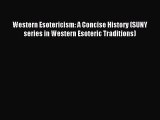 Western Esotericism: A Concise History (SUNY series in Western Esoteric Traditions)